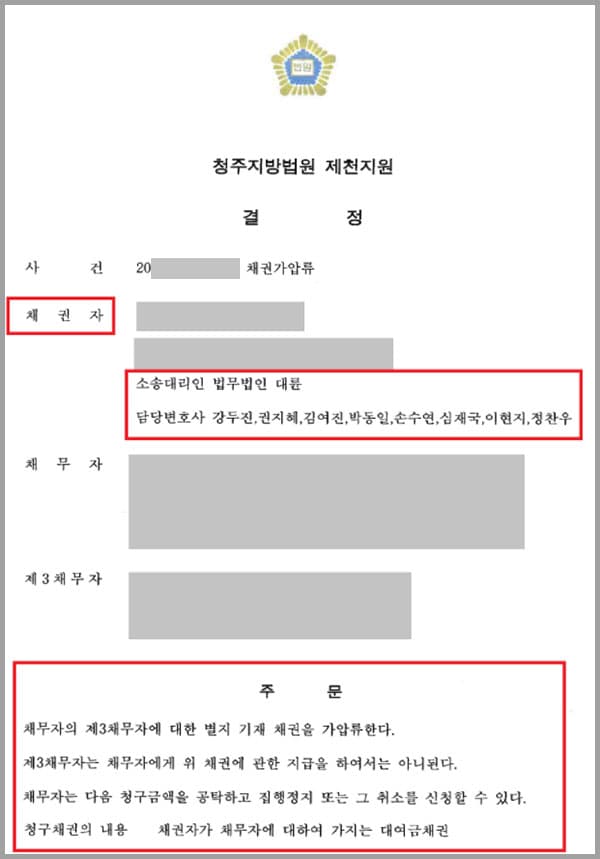 법원

청주지방법원 제천지원

결 정

사 건 20 채권가압류

채 권 자

소송대리인 법무법인 대륜

담당변호사 강두진,권지혜,김여진,박동일,손수연,심재국,이현지,정찬우

채 무 자

제 3 채 무 자

주 문

채무자의 제3채무자에 대한 별지 기재 채권을 가압류한다.

제3채무자는 채무자에게 위 채권에 관한 지급을 하여서는 아니된다.

채무자는 다음 청구금액을 공탁하고 집행정지 또는 그 취소를 신청할 수 있다.

청구채권의 내용 채권자가 채무자에 대하여 가지는 대여금채권